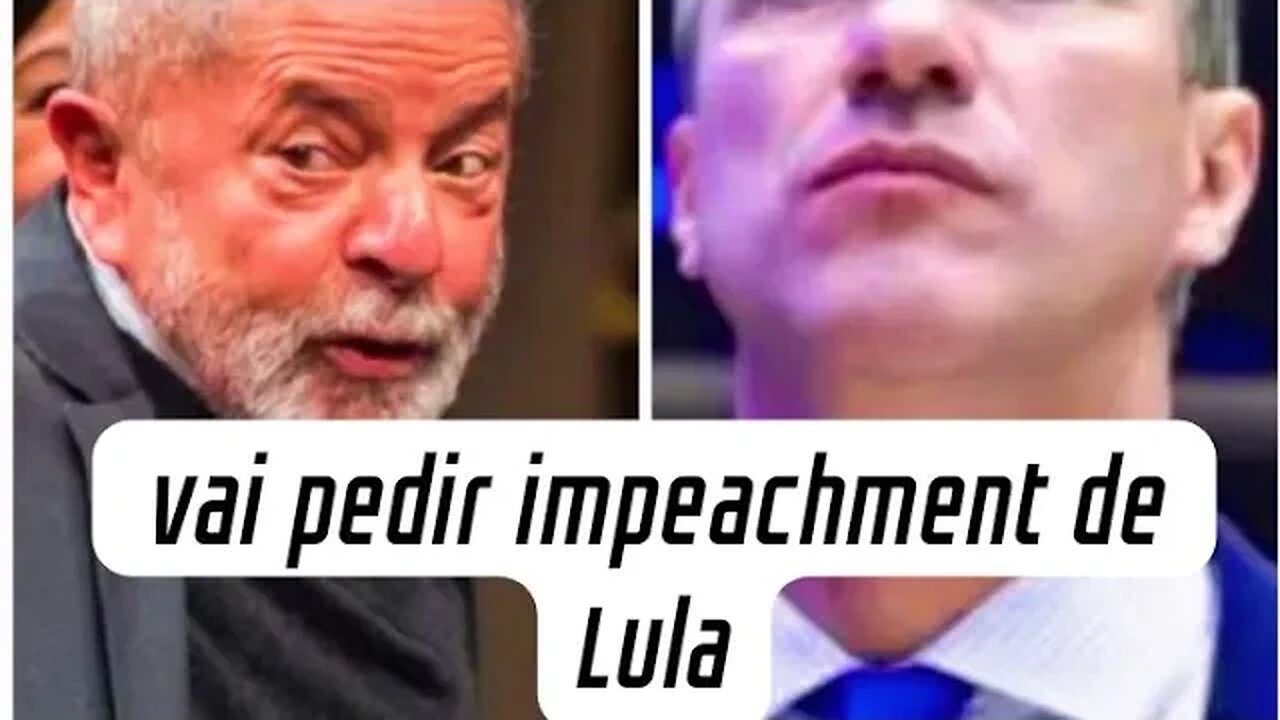 vai pedir impeachment de Lula